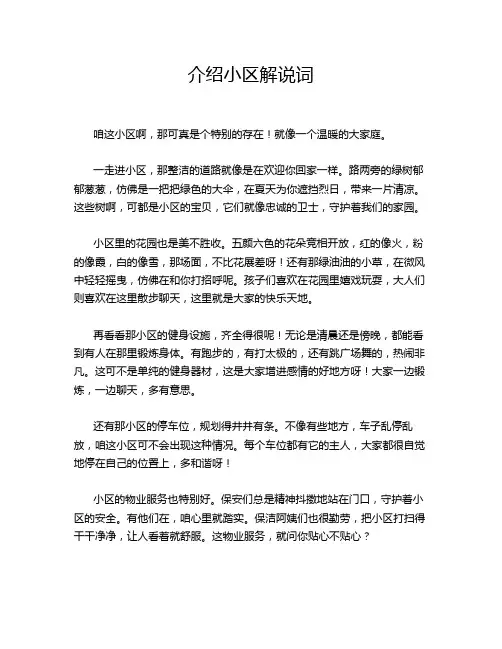 介绍小区解说词

咱这小区啊，那可真是个特别的存在！就像一个温暖的大家庭。

一走进小区，那整洁的道路就像是在欢迎你回家一样。路两旁的绿树郁郁葱葱，仿佛是一把把绿色的大伞，在夏天为你遮挡烈日，带来一片清凉。这些树啊，可都是小区的宝贝，它们就像忠诚的卫士，守护着我们的家园。

小区里的花园也是美不胜收。五颜六色的花朵竞相开放，红的像火，粉的像霞，白的像雪，那场面，不比花展差呀！还有那绿油油的小草，在微风中轻轻摇曳，仿佛在和你打招呼呢。孩子们喜欢在花园里嬉戏玩耍，大人们则喜欢在这里散步聊天，这里就是大家的快乐天地。

再看看那小区的健身设施，齐全得很呢！无论是清晨还是傍晚，都能看到有人在那里锻炼身体。有跑步的，有打太极的，还有跳广场舞的，热闹非凡。这可不是单纯的健身器材，这是大家增进感情的好地方呀！大家一边锻炼，一边聊天，多有意思。

还有那小区的停车位，规划得井井有条。不像有些地方，车子乱停乱放，咱这小区可不会出现这种情况。每个车位都有它的主人，大家都很自觉地停在自己的位置上，多和谐呀！

小区的物业服务也特别好。保安们总是精神抖擞地站在门口，守护着小区的安全。有他们在，咱心里就踏实。保洁阿姨们也很勤劳，把小区打扫得干干净净，让人看着就舒服。这物业服务，就问你贴心不贴心？